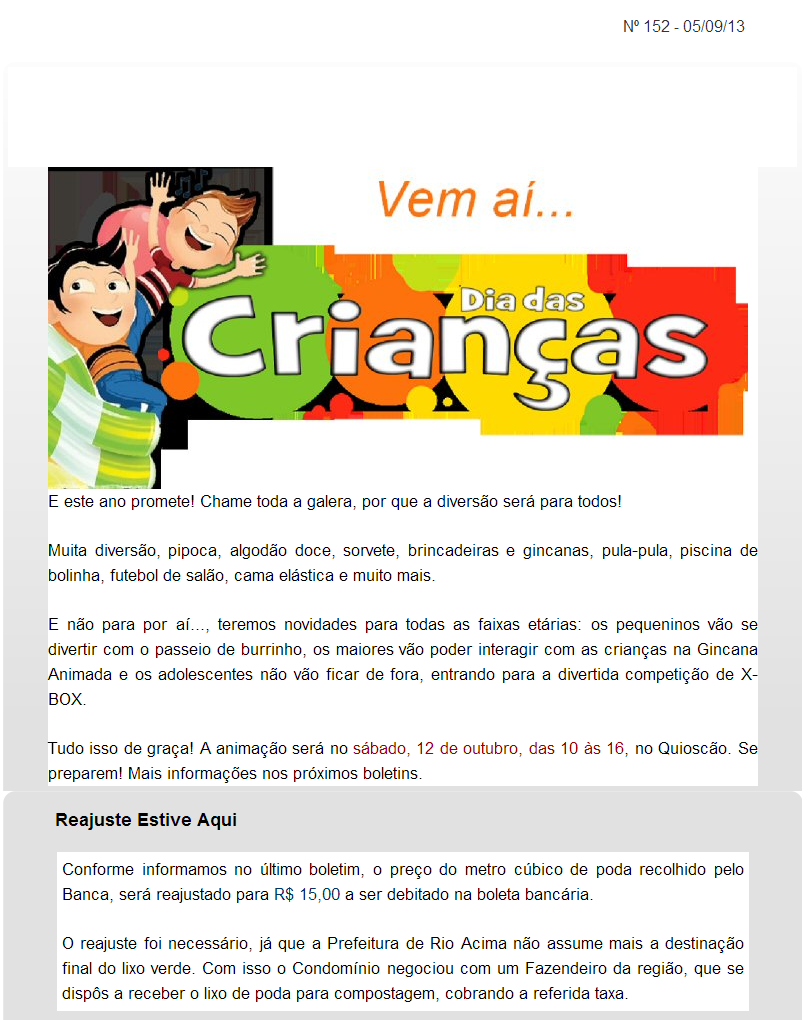 Nº 152 - 05/09/13

Vem aí...

Dia das Crianças

E este ano promete! Chame toda a galera, por que a diversão será para todos!

Muita diversão, pipoca, algodão doce, sorvete, brincadeiras e gincanas, pula-pula, piscina de bolinha, futebol de salão, cama elástica e muito mais.

E não para por aí..., teremos novidades para todas as faixas etárias: os pequeninos vão se divertir com o passeio de burrinho, os maiores vão poder interagir com as crianças na Gincana Animada e os adolescentes não vão ficar de fora, entrando para a divertida competição de X-BOX.

Tudo isso de graça! A animação será no sábado, 12 de outubro, das 10 às 16, no Quioscão. Se preparem! Mais informações nos próximos boletins.

Reajuste Estive Aqui

Conforme informamos no último boletim, o preço do metro cúbico de poda recolhido pelo Banca, será reajustado para R$ 15,00 a ser debitado na boleta bancária.

O reajuste foi necessário, já que a Prefeitura de Rio Acima não assume mais a destinação final do lixo verde. Com isso o Condomínio negociou com um Fazendeiro da região, que se dispôs a receber o lixo de poda para compostagem, cobrando a referida taxa.